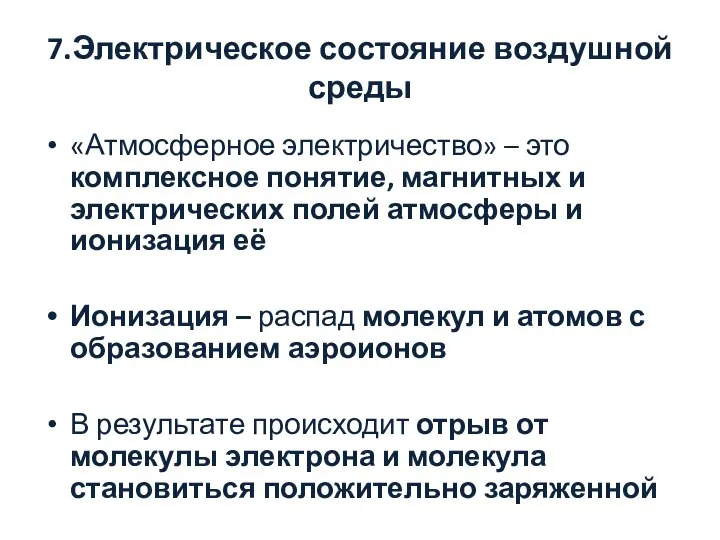 7.Электрическое состояние воздушной среды

• «Атмосферное электричество» – это комплексное понятие, магнитных и электрических полей атмосферы и ионизация её

• Ионизация – распад молекул и атомов с образованием аэроионов

• В результате происходит отрыв от молекулы электрона и молекула становиться положительно заряженной